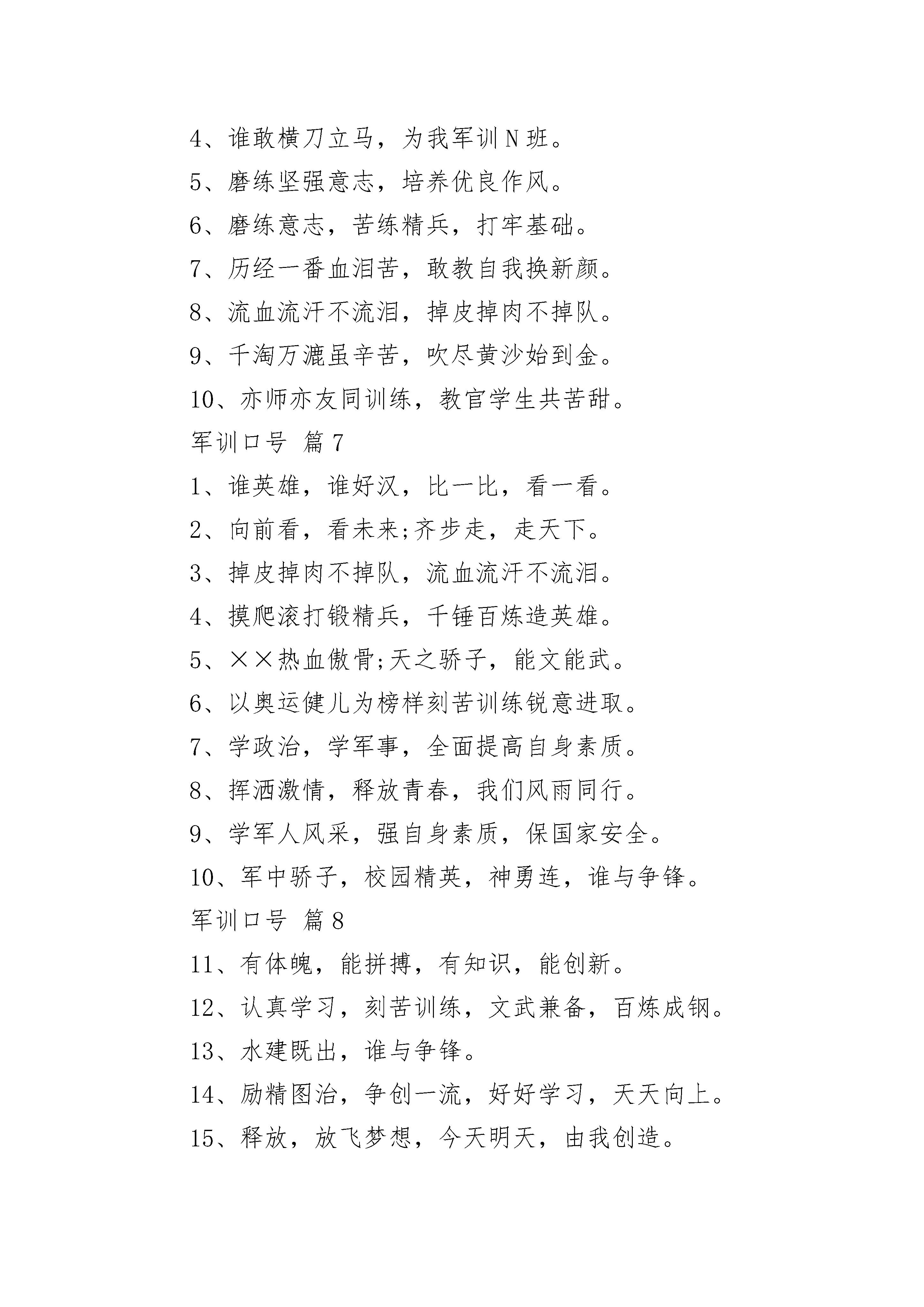 4、谁敢横刀立马，为我军训N班。

5、磨练坚强意志，培养优良作风。

6、磨练意志，苦练精兵，打牢基础。

7、历经一番血泪苦，敢教自我换新颜。

8、流血流汗不流泪，掉皮掉肉不掉队。

9、千淘万漉虽辛苦，吹尽黄沙始到金。

10、亦师亦友同训练，教官学生共苦甜。

军训口号 篇7

1、谁英雄，谁好汉，比一比，看一看。

2、向前看，看未来;齐步走，走天下。

3、掉皮掉肉不掉队，流血流汗不流泪。

4、摸爬滚打锻精兵，千锤百炼造英雄。

5、××热血傲骨;天之骄子，能文能武。

6、以奥运健儿为榜样刻苦训练锐意进取。

7、学政治，学军事，全面提高自身素质。

8、挥洒激情，释放青春，我们风雨同行。

9、学军人风采，强自身素质，保国家安全。

10、军中骄子，校园精英，神勇连，谁与争锋。

军训口号 篇8

11、有体魄，能拼搏，有知识，能创新。

12、认真学习，刻苦训练，文武兼备，百炼成钢。

13、水建既出，谁与争锋。

14、励精图治，争创一流，好好学习，天天向上。

15、释放，放飞梦想，今天明天，由我创造。